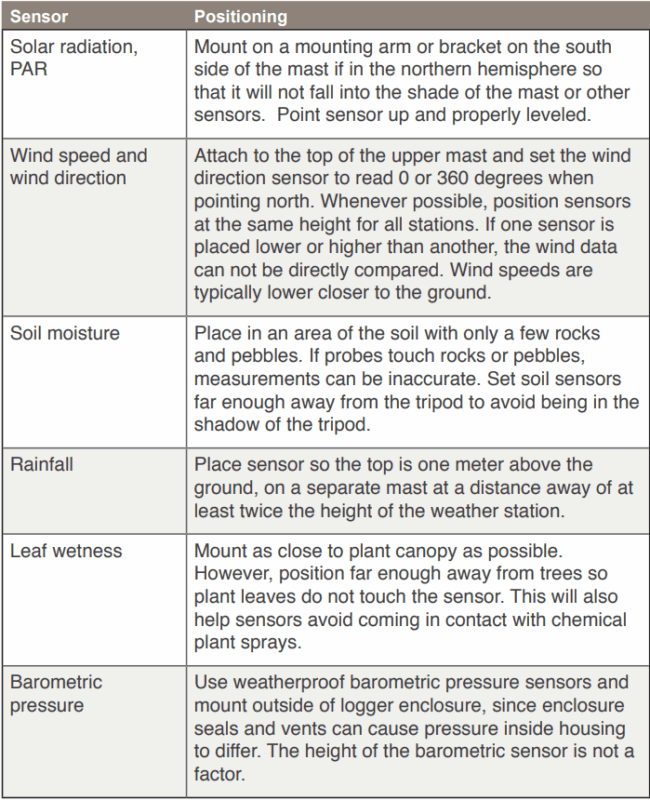 | Sensor | Positioning |
|---|---|
| Solar radiation, PAR | Mount on a mounting arm or bracket on the south side of the mast if in the northern hemisphere so that it will not fall into the shade of the mast or other sensors.  Point sensor up and properly leveled. |
| Wind speed and wind direction | Attach to the top of the upper mast and set the wind direction sensor to read 0 or 360 degrees when pointing north. Whenever possible, position sensors at the same height for all stations. If one sensor is placed lower or higher than another, the wind data can not be directly compared. Wind speeds are typically lower closer to the ground. |
| Soil moisture | Place in an area of the soil with only a few rocks and pebbles. If probes touch rocks or pebbles, measurements can be inaccurate. Set soil sensors far enough away from the tripod to avoid being in the shadow of the tripod. |
| Rainfall | Place sensor so the top is one meter above the ground, on a separate mast at a distance away of at least twice the height of the weather station. |
| Leaf wetness | Mount as close to plant canopy as possible. However, position far enough away from trees so plant leaves do not touch the sensor. This will also help sensors avoid coming in contact with chemical plant sprays. |
| Barometric pressure | Use weatherproof barometric pressure sensors and mount outside of logger enclosure, since enclosure seals and vents can cause pressure inside housing to differ. The height of the barometric sensor is not a factor. |